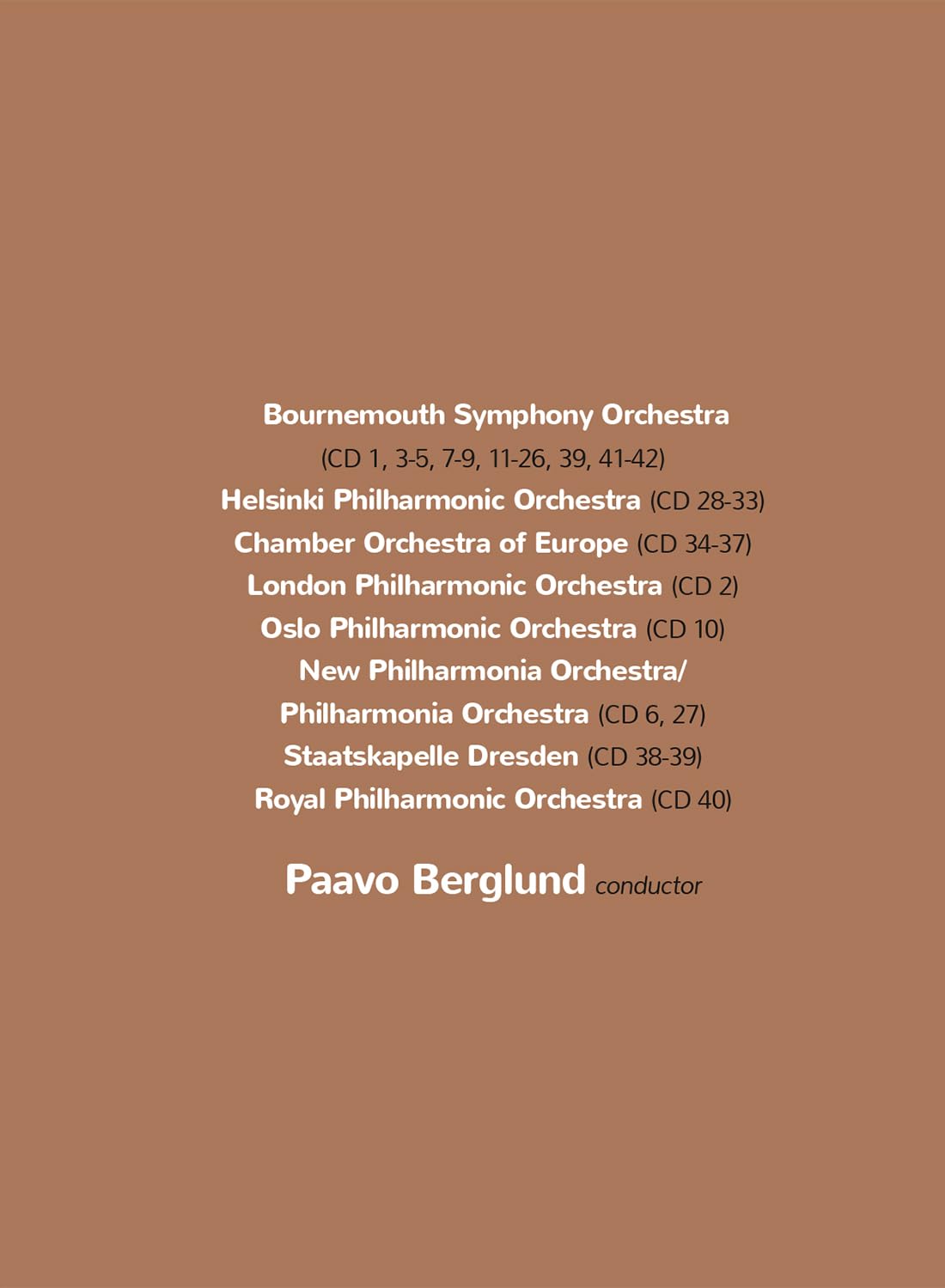 Bournemouth Symphony Orchestra
(CD 1, 3-5, 7-9, 11-26, 39, 41-42)
Helsinki Philharmonic Orchestra (CD 28-33)
Chamber Orchestra of Europe (CD 34-37)
London Philharmonic Orchestra (CD 2)
Oslo Philharmonic Orchestra (CD 10)
New Philharmonia Orchestra/
Philharmonia Orchestra (CD 6, 27)
Staatskapelle Dresden (CD 38-39)
Royal Philharmonic Orchestra (CD 40)

Paavo Berglund conductor